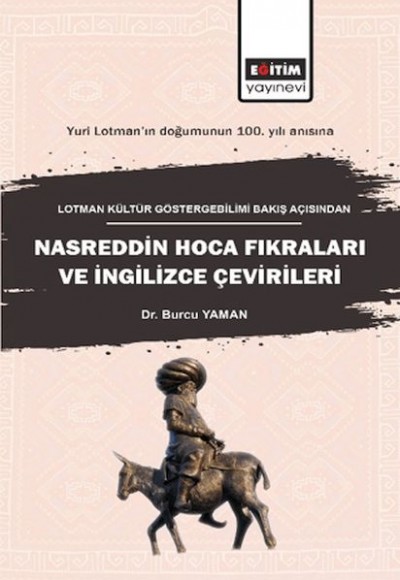 EĞİTİM
yayınevi

Yuri Lotman'ın doğumunun 100. yılı anısına

LOTMAN KÜLTÜR GÖSTERGEBİLİMİ BAKIŞ AÇISINDAN

NASREDDİN HOCA FIKRALARI VE İNGİLİZCE ÇEVİRİLERİ

Dr. Burcu YAMAN